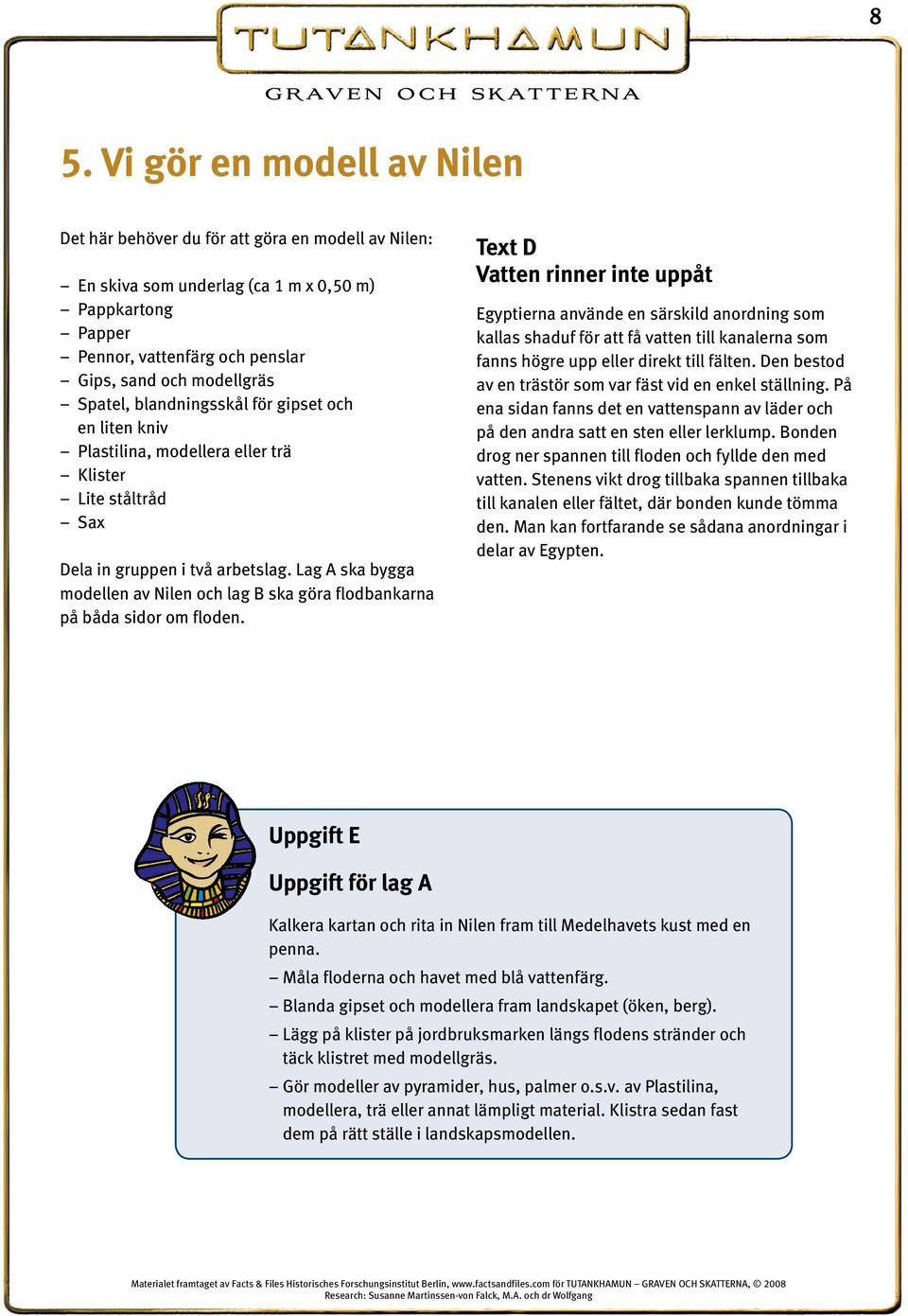 8

TUTANKHAMUN

GRAVEN OCH SKATTERNA

5. Vi gör en modell av Nilen

Det här behöver du för att göra en modell av Nilen:

– En skiva som underlag (ca 1 m x 0,50 m)
– Pappkartong
– Papper
– Pennor, vattenfärg och penslar
– Gips, sand och modellgräs
– Spatel, blandningsskål för gipset och en liten kniv
– Plastilina, modellera eller trä
– Klister
– Lite ståltråd
– Sax

Dela in gruppen i två arbetslag. Lag A ska bygga modellen av Nilen och lag B ska göra flodbankarna på båda sidor om floden.

Text D
Vatten rinner inte uppåt

Egyptierna använde en särskild anordning som kallas shaduf för att få vatten till kanalerna som fanns högre upp eller direkt till fälten. Den bestod av en trästör som var fäst vid en enkel ställning. På ena sidan fanns det en vattenspann av läder och på den andra satt en sten eller lerklump. Bonden drog ner spannen till floden och fyllde den med vatten. Stenens vikt drog tillbaka spannen tillbaka till kanalen eller fältet, där bonden kunde tömma den. Man kan fortfarande se sådana anordningar i delar av Egypten.

Uppgift E

Uppgift för lag A

Kalkera kartan och rita in Nilen fram till Medelhavets kust med en penna.
– Måla floderna och havet med blå vattenfärg.
– Blanda gipset och modellera fram landskapet (öken, berg).
– Lägg på klister på jordbruksmarken längs flodens stränder och täck klistret med modellgräs.
– Gör modeller av pyramider, hus, palmer o.s.v. av Plastilina, modellera, trä eller annat lämpligt material. Klistra sedan fast dem på rätt ställe i landskapsmodellen.

Materialet framtaget av Facts & Files Historisches Forschungsinstitut Berlin, www.factsandfiles.com för TUTANKHAMUN – GRAVEN OCH SKATTERNA, © 2008
Research: Susanne Martinssen-von Falck, M.A. och dr Wolfgang